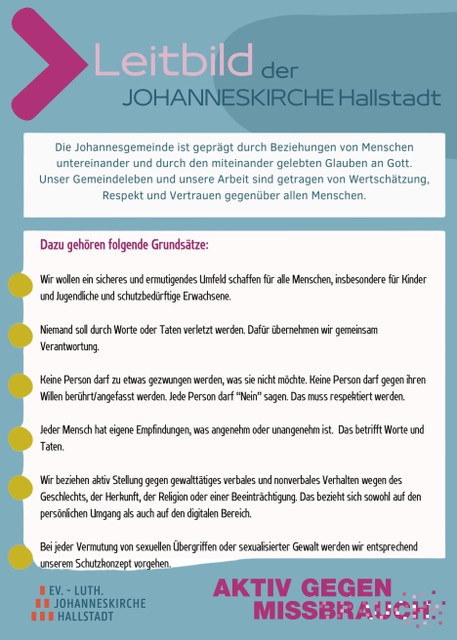 Leitbild der JOHANNESKIRCHE Hallstadt

Die Johannesgemeinde ist geprägt durch Beziehungen von Menschen untereinander und durch den miteinander gelebten Glauben an Gott. Unser Gemeindeleben und unsere Arbeit sind getragen von Wertschätzung, Respekt und Vertrauen gegenüber allen Menschen.

Dazu gehören folgende Grundsätze:

Wir wollen ein sicheres und ermutigendes Umfeld schaffen für alle Menschen, insbesondere für Kinder und Jugendliche und schutzbedürftige Erwachsene.

Niemand soll durch Worte oder Taten verletzt werden. Dafür übernehmen wir gemeinsam Verantwortung.

Keine Person darf zu etwas gezwungen werden, was sie nicht möchte. Keine Person darf gegen ihren Willen berührt/angefasst werden. Jede Person darf "Nein" sagen. Das muss respektiert werden.

Jeder Mensch hat eigene Empfindungen, was angenehm oder unangenehm ist. Das betrifft Worte und Taten.

Wir beziehen aktiv Stellung gegen gewalttätiges verbales und nonverbales Verhalten wegen des Geschlechts, der Herkunft, der Religion oder einer Beeinträchtigung. Das bezieht sich sowohl auf den persönlichen Umgang als auch auf den digitalen Bereich.

Bei jeder Vermutung von sexuellen Übergriffen oder sexualisierter Gewalt werden wir entsprechend unserem Schutzkonzept vorgehen.

EV. - LUTH. JOHANNESKIRCHE HALLSTADT

AKTIV GEGEN MISSBRAUCH.